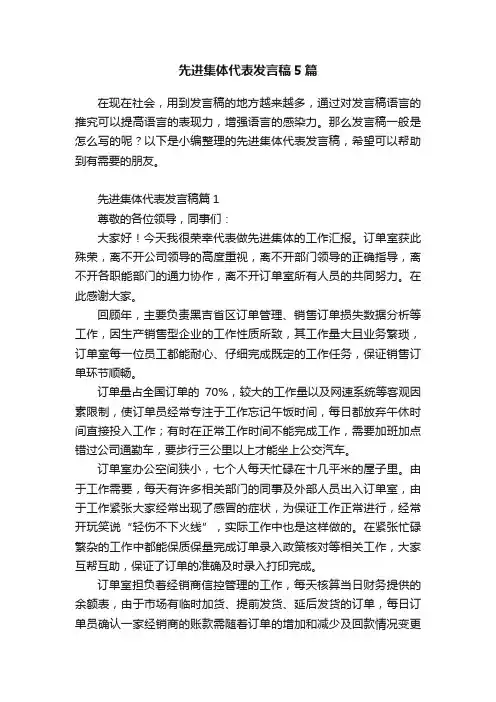 先进集体代表发言稿5篇

在现在社会，用到发言稿的地方越来越多，通过对发言稿语言的推究可以提高语言的表现力，增强语言的感染力。那么发言稿一般是怎么写的呢？以下是小编整理的先进集体代表发言稿，希望可以帮助到有需要的朋友。

先进集体代表发言稿篇1

尊敬的各位领导，同事们：

大家好！今天我很荣幸代表做先进集体的工作汇报。订单室获此殊荣，离不开公司领导的高度重视，离不开部门领导的正确指导，离不开各职能部门的通力协作，离不开订单室所有人员的共同努力。在此感谢大家。

回顾年，主要负责黑吉省区订单管理、销售订单损失数据分析等工作，因生产销售型企业的工作性质所致，其工作量大且业务繁琐，订单室每一位员工都能耐心、仔细完成既定的工作任务，保证销售订单环节顺畅。

订单量占全国订单的 70%，较大的工作量以及网速系统等客观因素限制，使订单员经常专注于工作忘记午饭时间，每日都放弃午休时间直接投入工作；有时在正常工作时间不能完成工作，需要加班加点错过公司通勤车，要步行三公里以上才能坐上公交汽车。

订单室办公空间狭小，七个人每天忙碌在十几平米的屋子里。由于工作需要，每天有许多相关部门的同事及外部人员出入订单室，由于工作紧张大家经常出现了感冒的症状，为保证工作正常进行，经常开玩笑说“轻伤不下火线”，实际工作中也是这样做的。在紧张忙碌繁杂的工作中都能保质保量完成订单录入政策核对等相关工作，大家互帮互助，保证了订单的准确及时录入打印完成。

订单室担负着经销商信控管理的工作，每天核算当日财务提供的余额表，由于市场有临时加货、提前发货、延后发货的订单，每日订单员确认一家经销商的账款需随着订单的增加和减少及回款情况变更